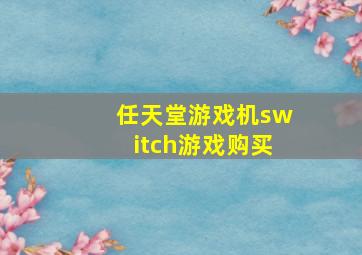 任天堂游戏机switch游戏购买